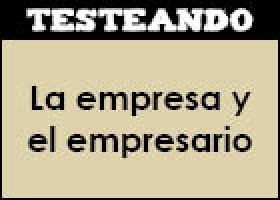 TESTEANDO

La empresa y el empresario